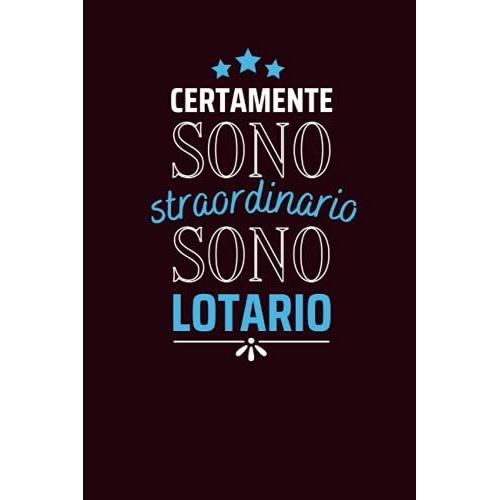 CERTAMENTE
SONO
straordinario
SONO
LOTARIO